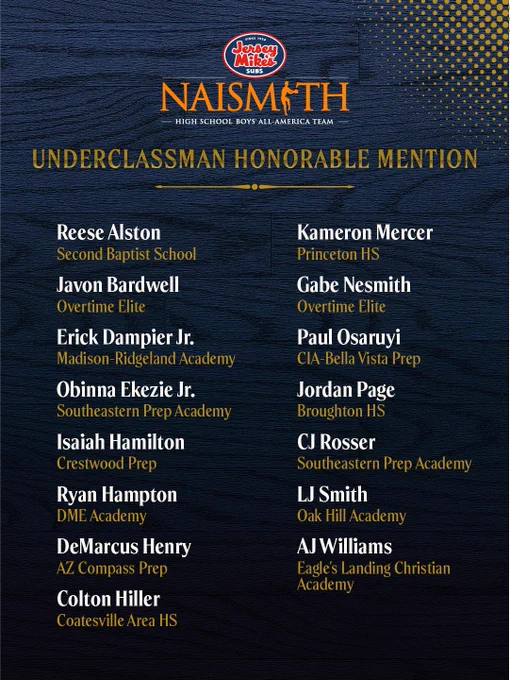 SINCE 1956
Jersey Mike's
SUBS

NAISMITH
HIGH SCHOOL BOYS' ALL-AMERICA TEAM

UNDERCLASSMAN HONORABLE MENTION

Reese Alston
Second Baptist School

Javon Bardwell
Overtime Elite

Erick Dampier Jr.
Madison-Ridgeland Academy

Obinna Ekezie Jr.
Southeastern Prep Academy

Isaiah Hamilton
Crestwood Prep

Ryan Hampton
DME Academy

DeMarcus Henry
AZ Compass Prep

Colton Hiller
Coatesville Area HS

Kameron Mercer
Princeton HS

Gabe Nesmith
Overtime Elite

Paul Osaruyi
CIA-Bella Vista Prep

Jordan Page
Broughton HS

CJ Rosser
Southeastern Prep Academy

LJ Smith
Oak Hill Academy

AJ Williams
Eagle's Landing Christian Academy